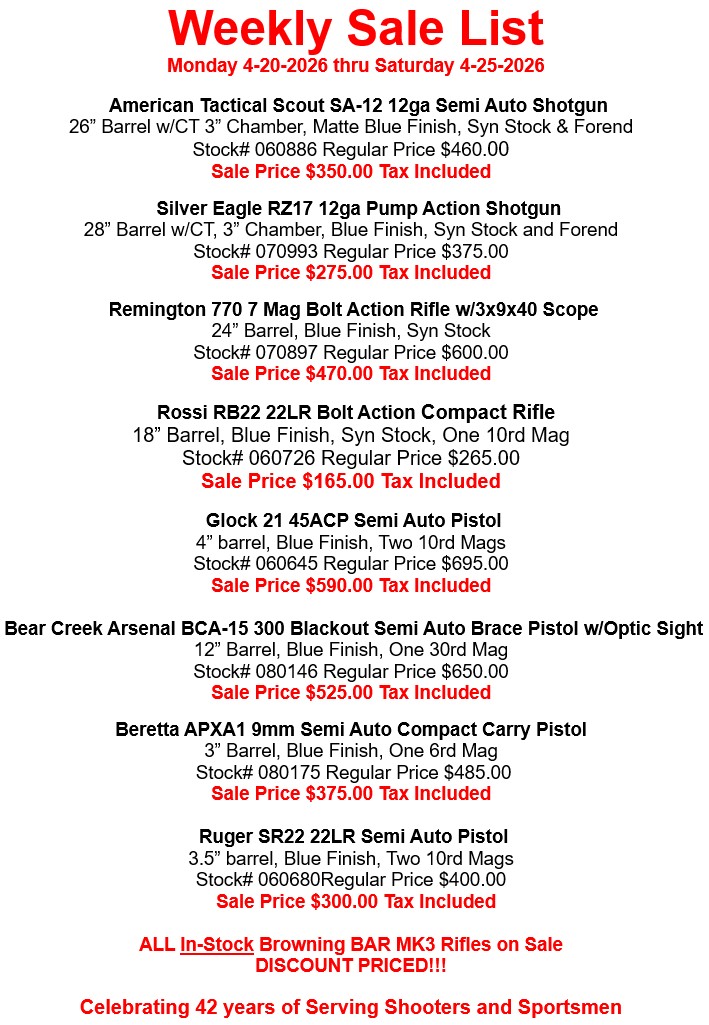 Weekly Sale List
Monday 4-20-2026 thru Saturday 4-25-2026

American Tactical Scout SA-12 12ga Semi Auto Shotgun
26” Barrel w/CT 3” Chamber, Matte Blue Finish, Syn Stock & Forend
Stock# 060886 Regular Price $460.00
Sale Price $350.00 Tax Included

Silver Eagle RZ17 12ga Pump Action Shotgun
28” Barrel w/CT, 3” Chamber, Blue Finish, Syn Stock and Forend
Stock# 070993 Regular Price $375.00
Sale Price $275.00 Tax Included

Remington 770 7 Mag Bolt Action Rifle w/3x9x40 Scope
24” Barrel, Blue Finish, Syn Stock
Stock# 070897 Regular Price $600.00
Sale Price $470.00 Tax Included

Rossi RB22 22LR Bolt Action Compact Rifle
18” Barrel, Blue Finish, Syn Stock, One 10rd Mag
Stock# 060726 Regular Price $265.00
Sale Price $165.00 Tax Included

Glock 21 45ACP Semi Auto Pistol
4” barrel, Blue Finish, Two 10rd Mags
Stock# 060645 Regular Price $695.00
Sale Price $590.00 Tax Included

Bear Creek Arsenal BCA-15 300 Blackout Semi Auto Brace Pistol w/Optic Sight
12” Barrel, Blue Finish, One 30rd Mag
Stock# 080146 Regular Price $650.00
Sale Price $525.00 Tax Included

Beretta APXA1 9mm Semi Auto Compact Carry Pistol
3” Barrel, Blue Finish, One 6rd Mag
Stock# 080175 Regular Price $485.00
Sale Price $375.00 Tax Included

Ruger SR22 22LR Semi Auto Pistol
3.5” barrel, Blue Finish, Two 10rd Mags
Stock# 060680Regular Price $400.00
Sale Price $300.00 Tax Included

ALL In-Stock Browning BAR MK3 Rifles on Sale
DISCOUNT PRICED!!!

Celebrating 42 years of Serving Shooters and Sportsmen